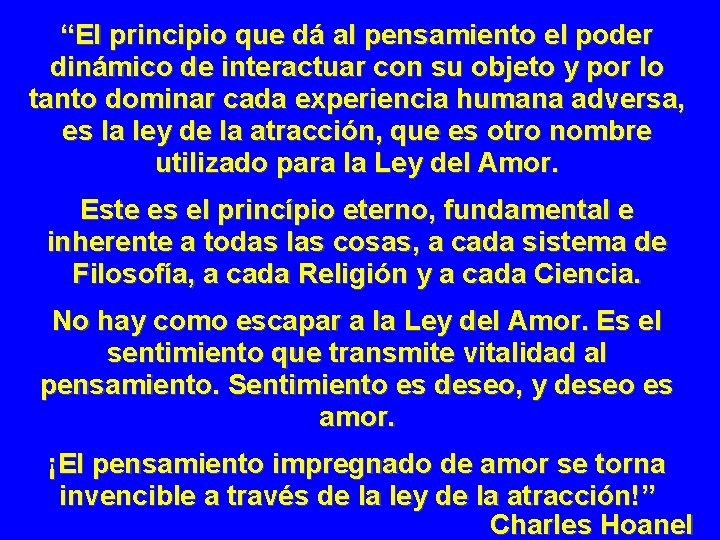 “El principio que dá al pensamiento el poder dinámico de interactuar con su objeto y por lo tanto dominar cada experiencia humana adversa, es la ley de la atracción, que es otro nombre utilizado para la Ley del Amor.

Este es el princípio eterno, fundamental e inherente a todas las cosas, a cada sistema de Filosofía, a cada Religión y a cada Ciencia.

No hay como escapar a la Ley del Amor. Es el sentimiento que transmite vitalidad al pensamiento. Sentimiento es deseo, y deseo es amor.

¡El pensamiento impregnado de amor se torna invencible a través de la ley de la atracción!”

Charles Hoanel